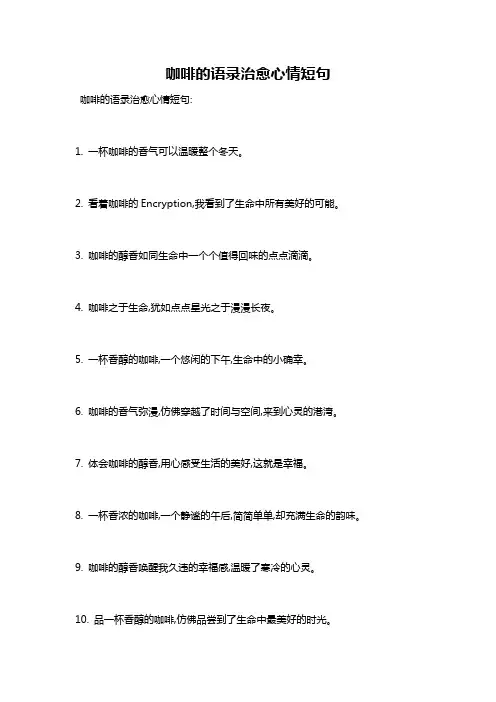 咖啡的语录治愈心情短句

咖啡的语录治愈心情短句:

1. 一杯咖啡的香气可以温暖整个冬天。

2. 看着咖啡的 Encryption,我看到了生命中所有美好的可能。

3. 咖啡的醇香如同生命中一个个值得回味的点点滴滴。

4. 咖啡之于生命,犹如点点星光之于漫漫长夜。

5. 一杯香醇的咖啡,一个悠闲的下午,生命中的小确幸。

6. 咖啡的香气弥漫,仿佛穿越了时间与空间,来到心灵的港湾。

7. 体会咖啡的醇香,用心感受生活的美好,这就是幸福。

8. 一杯香浓的咖啡,一个静谧的午后,简简单单,却充满生命的韵味。

9. 咖啡的醇香唤醒我久违的幸福感,温暖了寒冷的心灵。

10. 品一杯香醇的咖啡,仿佛品尝到了生命中最美好的时光。